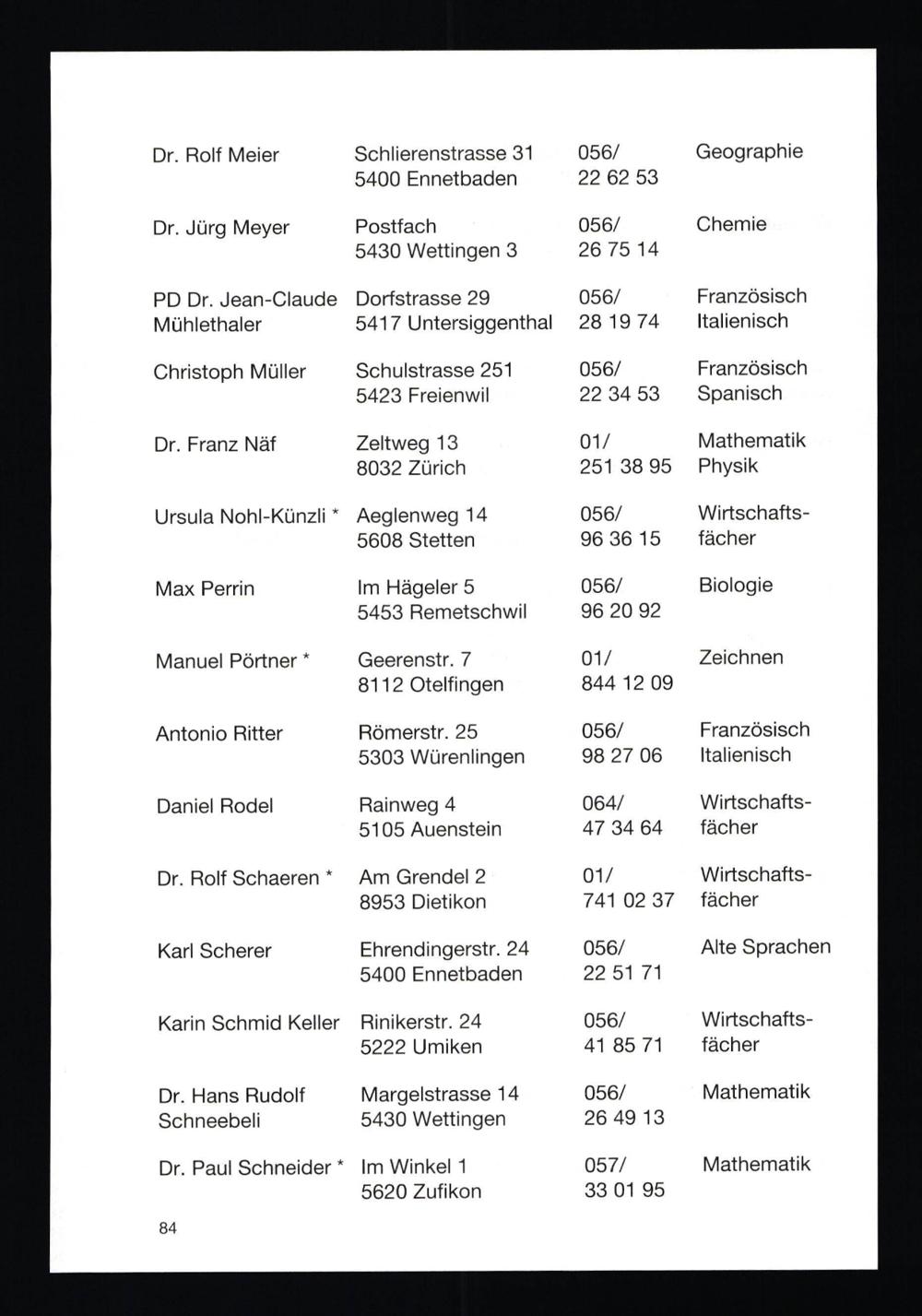 | Dr. Rolf Meier | Schlierenstrasse 31 5400 Ennetbaden | 056/ 22 62 53 | Geographie |
|---|---|---|---|
| Dr. Jürg Meyer | Postfach 5430 Wettingen 3 | 056/ 26 75 14 | Chemie |
| PD Dr. Jean-Claude Mühlethaler | Dorfstrasse 29 5417 Untersiggenthal | 056/ 28 19 74 | Französisch Italienisch |
| Christoph Müller | Schulstrasse 251 5423 Freienwil | 056/ 22 34 53 | Französisch Spanisch |
| Dr. Franz Näf | Zeltweg 13 8032 Zürich | 01/ 251 38 95 | Mathematik Physik |
| Ursula Nohl-Künzli * | Aeglenweg 14 5608 Stetten | 056/ 96 36 15 | Wirtschaftsfächer |
| Max Perrin | Im Hägeler 5 5453 Remetschwil | 056/ 96 20 92 | Biologie |
| Manuel Pörtner * | Geerenstr. 7 8112 Otelfingen | 01/ 844 12 09 | Zeichnen |
| Antonio Ritter | Römerstr. 25 5303 Würenlingen | 056/ 98 27 06 | Französisch Italienisch |
| Daniel Rodel | Rainweg 4 5105 Auenstein | 064/ 47 34 64 | Wirtschaftsfächer |
| Dr. Rolf Schaeren * | Am Grendel 2 8953 Dietikon | 01/ 741 02 37 | Wirtschaftsfächer |
| Karl Scherer | Ehrendingerstr. 24 5400 Ennetbaden | 056/ 22 51 71 | Alte Sprachen |
| Karin Schmid Keller | Rinikerstr. 24 5222 Umiken | 056/ 41 85 71 | Wirtschaftsfächer |
| Dr. Hans Rudolf Schneebeli | Margelstrasse 14 5430 Wettingen | 056/ 26 49 13 | Mathematik |
| Dr. Paul Schneider * | Im Winkel 1 5620 Zufikon | 057/ 33 01 95 | Mathematik |

84